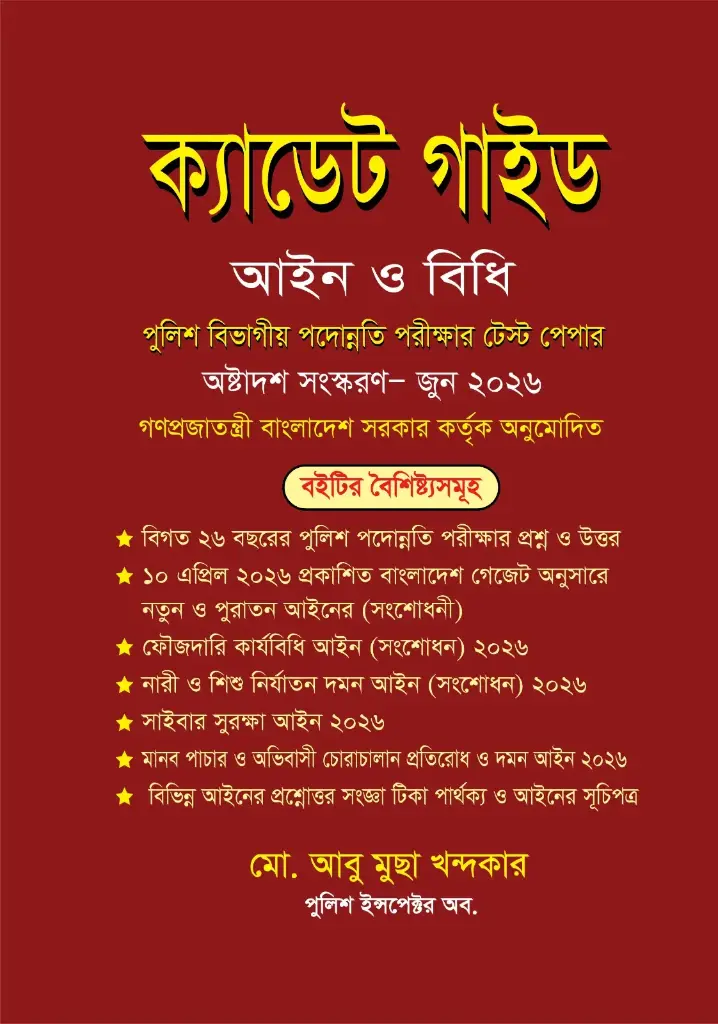 ক্যাডেট গাইড

আইন ও বিধি

পুলিশ বিভাগীয় পদোন্নতি পরীক্ষার টেস্ট পেপার

অষ্টাদশ সংস্করণ– জুন ২০২৬

গণপ্রজাতন্ত্রী বাংলাদেশ সরকার কর্তৃক অনুমোদিত

বইটির বৈশিষ্ট্যসমূহ

★ বিগত ২৬ বছরের পুলিশ পদোন্নতি পরীক্ষার প্রশ্ন ও উত্তর

★ ১০ এপ্রিল ২০২৬ প্রকাশিত বাংলাদেশ গেজেট অনুসারে নতুন ও পুরাতন আইনের (সংশোধনী)

★ ফৌজদারি কার্যবিধি আইন (সংশোধন) ২০২৬

★ নারী ও শিশু নির্যাতন দমন আইন (সংশোধন) ২০২৬

★ সাইবার সুরক্ষা আইন ২০২৬

★ মানব পাচার ও অভিবাসী চোরাচালান প্রতিরোধ ও দমন আইন ২০২৬

★ বিভিন্ন আইনের প্রশ্নোত্তর সংজ্ঞা টিকা পার্থক্য ও আইনের সূচিপত্র

মো. আবু মুছা খন্দকার

পুলিশ ইন্সপেক্টর অব.